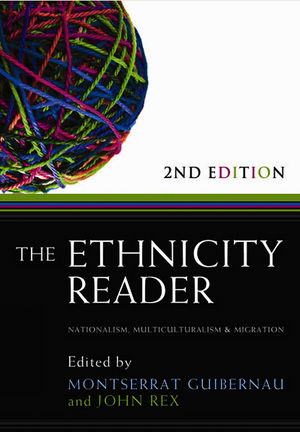 2ND EDITION

THE ETHNICITY READER

NATIONALISM, MULTICULTURALISM & MIGRATION

Edited by
MONTSERRAT GUIBERNAU
and JOHN REX